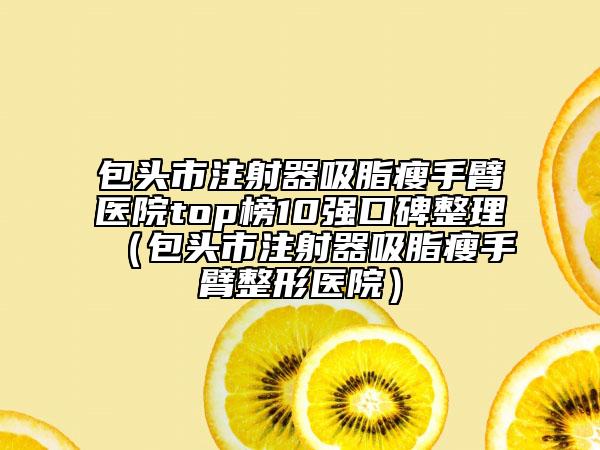 包头市注射器吸脂瘦手臂医院top榜10强口碑整理（包头市注射器吸脂瘦手臂整形医院）